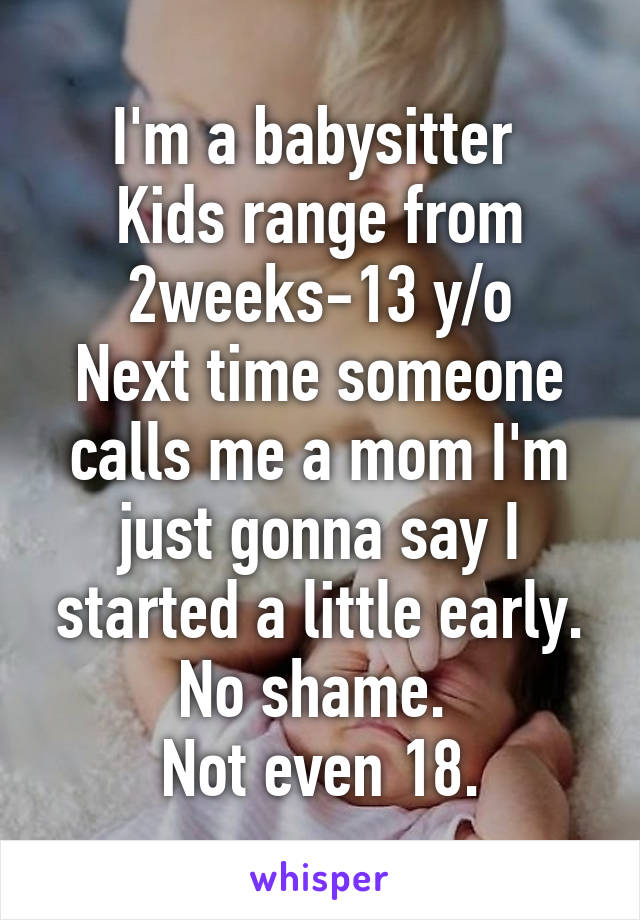 I'm a babysitter
Kids range from 2weeks-13 y/o
Next time someone calls me a mom I'm just gonna say I started a little early. No shame.
Not even 18.

whisper